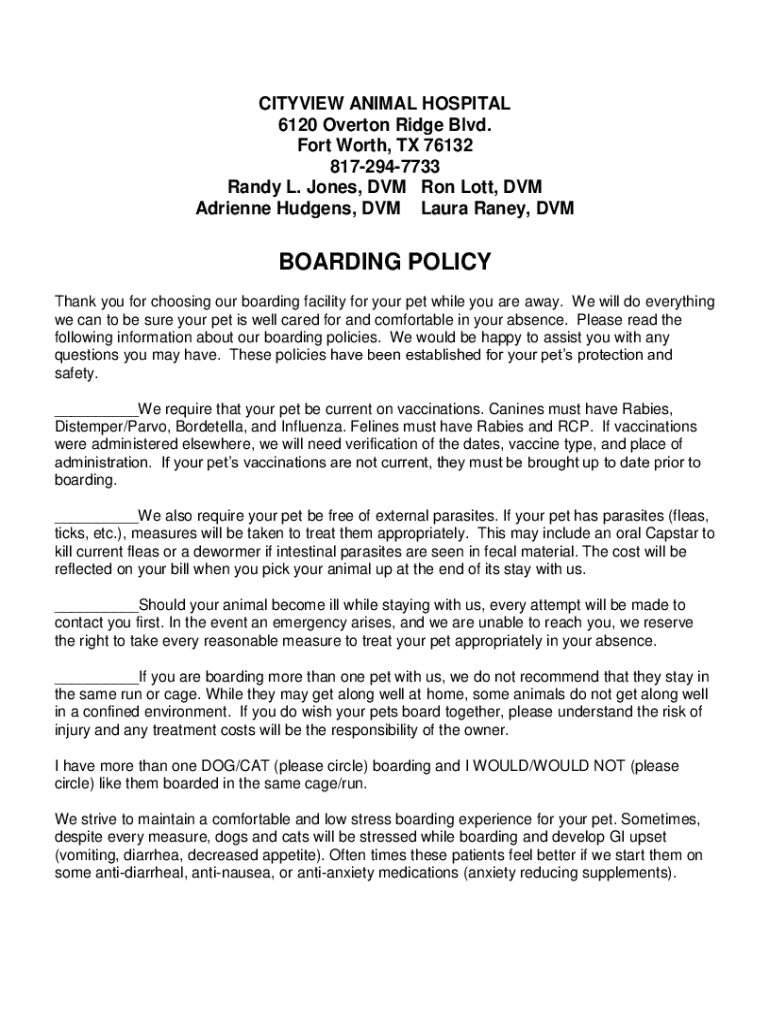 CITYVIEW ANIMAL HOSPITAL
6120 Overton Ridge Blvd.
Fort Worth, TX 76132
817-294-7733
Randy L. Jones, DVM   Ron Lott, DVM
Adrienne Hudgens, DVM   Laura Raney, DVM

BOARDING POLICY

Thank you for choosing our boarding facility for your pet while you are away. We will do everything we can to be sure your pet is well cared for and comfortable in your absence. Please read the following information about our boarding policies. We would be happy to assist you with any questions you may have. These policies have been established for your pet's protection and safety.

__________We require that your pet be current on vaccinations. Canines must have Rabies, Distemper/Parvo, Bordetella, and Influenza. Felines must have Rabies and RCP. If vaccinations were administered elsewhere, we will need verification of the dates, vaccine type, and place of administration. If your pet's vaccinations are not current, they must be brought up to date prior to boarding.

__________We also require your pet be free of external parasites. If your pet has parasites (fleas, ticks, etc.), measures will be taken to treat them appropriately. This may include an oral Capstar to kill current fleas or a dewormer if intestinal parasites are seen in fecal material. The cost will be reflected on your bill when you pick your animal up at the end of its stay with us.

__________Should your animal become ill while staying with us, every attempt will be made to contact you first. In the event an emergency arises, and we are unable to reach you, we reserve the right to take every reasonable measure to treat your pet appropriately in your absence.

__________If you are boarding more than one pet with us, we do not recommend that they stay in the same run or cage. While they may get along well at home, some animals do not get along well in a confined environment. If you do wish your pets board together, please understand the risk of injury and any treatment costs will be the responsibility of the owner.

I have more than one DOG/CAT (please circle) boarding and I WOULD/WOULD NOT (please circle) like them boarded in the same cage/run.

We strive to maintain a comfortable and low stress boarding experience for your pet. Sometimes, despite every measure, dogs and cats will be stressed while boarding and develop GI upset (vomiting, diarrhea, decreased appetite). Often times these patients feel better if we start them on some anti-diarrheal, anti-nausea, or anti-anxiety medications (anxiety reducing supplements).